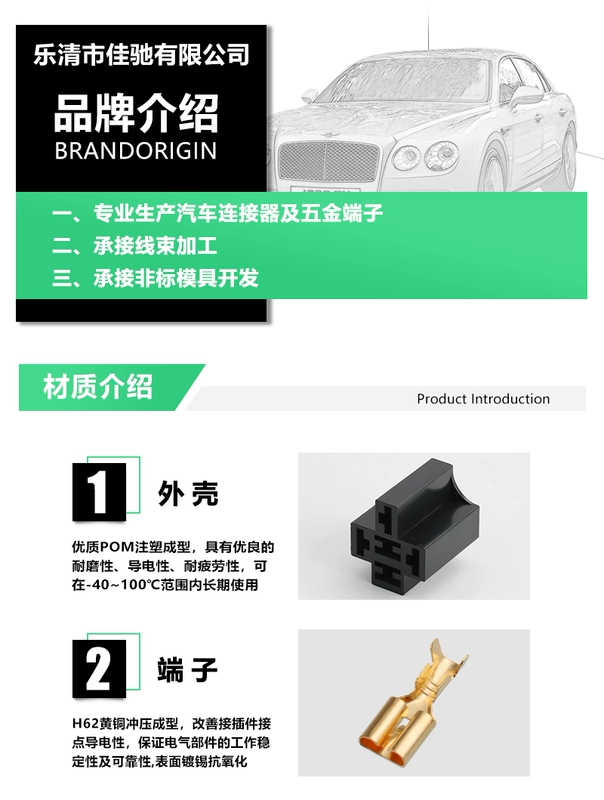 乐清市佳驰有限公司

品牌介绍
BRANDORIGIN

一、专业生产汽车连接器及五金端子
二、承接线束加工
三、承接非标模具开发

材质介绍

Product Introduction

1 外壳

优质POM注塑成型，具有优良的耐磨性、导电性、耐疲劳性，可在-40~100℃范围内长期使用

2 端子

H62黄铜冲压成型，改善接插件接点导电性，保证电气部件的工作稳定性及可靠性,表面镀锡抗氧化